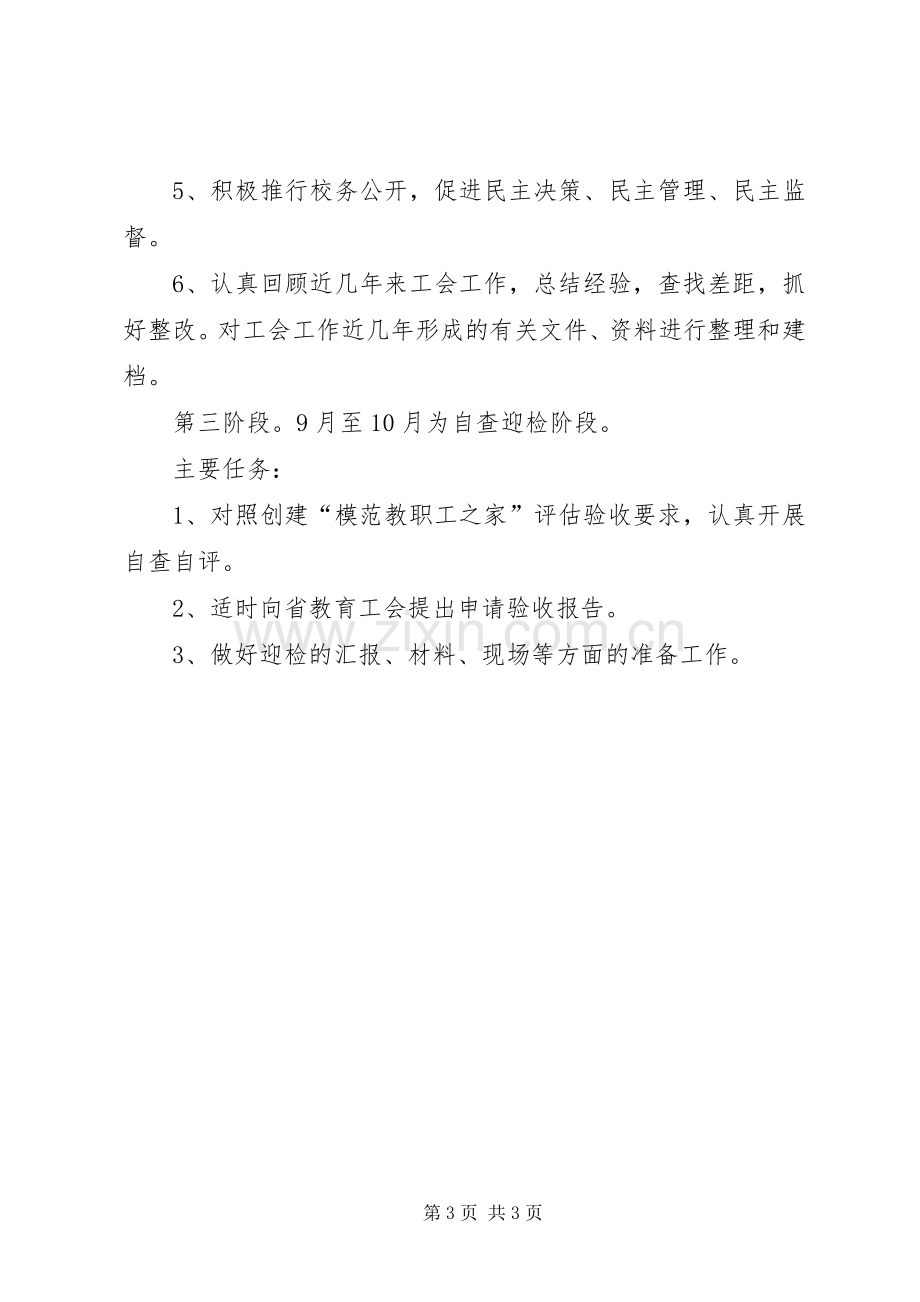 5、积极推行校务公开，促进民主决策、民主管理、民主监督。

6、认真回顾近几年来工会工作，总结经验，查找差距，抓好整改。对工会工作近几年形成的有关文件、资料进行整理和建档。

第三阶段。9月至10月为自查迎检阶段。

主要任务：

1、对照创建“模范教职工之家”评估验收要求，认真开展自查自评。

2、适时向省教育工会提出申请验收报告。

3、做好迎检的汇报、材料、现场等方面的准备工作。

第3页 共3页

www.zixin.com.cn